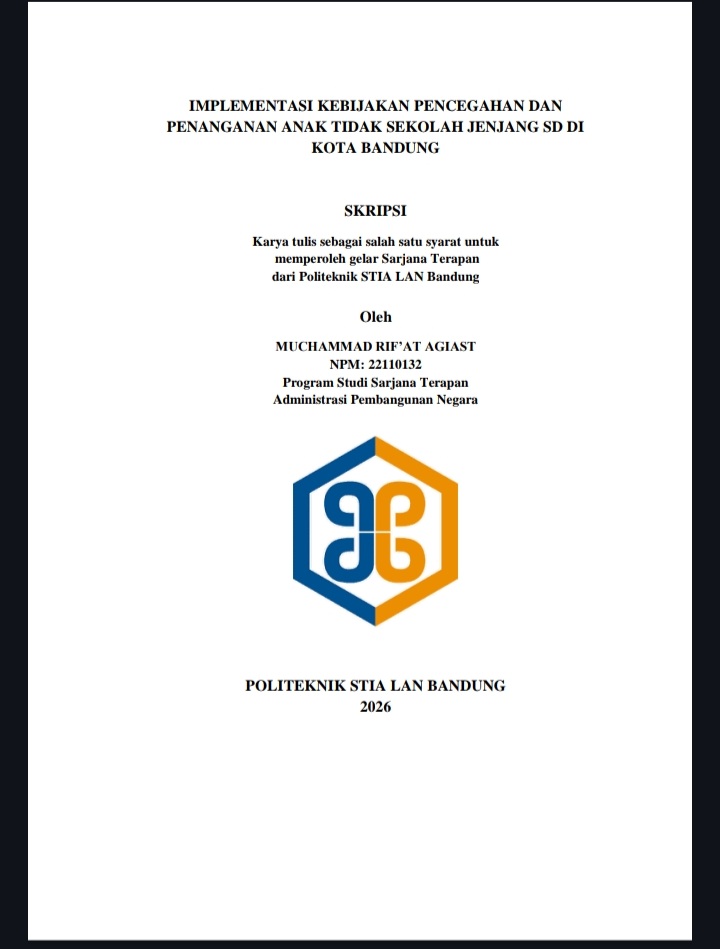 IMPLEMENTASI KEBIJAKAN PENCEGAHAN DAN PENANGANAN ANAK TIDAK SEKOLAH JENJANG SD DI KOTA BANDUNG

SKRIPSI

Karya tulis sebagai salah satu syarat untuk
memperoleh gelar Sarjana Terapan
dari Politeknik STIA LAN Bandung

Oleh

MUCHAMMAD RIF'AT AGIAST
NPM: 22110132
Program Studi Sarjana Terapan
Administrasi Pembangunan Negara

POLITEKNIK STIA LAN BANDUNG
2026